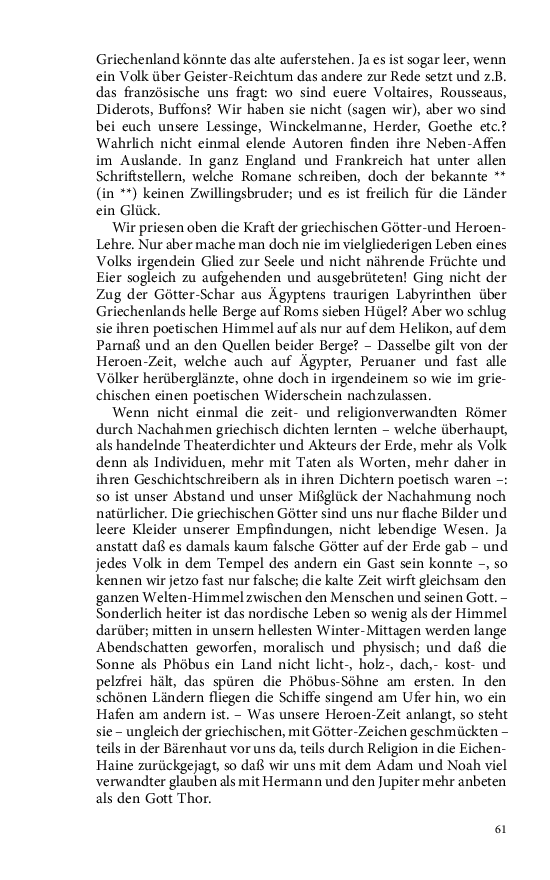 Griechenland könnte das alte auferstehen. Ja es ist sogar leer, wenn ein Volk über Geister-Reichtum das andere zur Rede setzt und z.B. das französische uns fragt: wo sind euere Voltaires, Rousseaus, Diderots, Buffons? Wir haben sie nicht (sagen wir), aber wo sind bei euch unsere Lessinge, Winckelmanne, Herder, Goethe etc.? Wahrlich nicht einmal elende Autoren finden ihre Neben-Affen im Auslande. In ganz England und Frankreich hat unter allen Schriftstellern, welche Romane schreiben, doch der bekannte ** (in **) keinen Zwillingsbruder; und es ist freilich für die Länder ein Glück.

Wir priesen oben die Kraft der griechischen Götter-und Heroen-Lehre. Nur aber mache man doch nie im vielgliederigen Leben eines Volks irgendein Glied zur Seele und nicht nährende Früchte und Eier sogleich zu aufgehenden und ausgebrüteten! Ging nicht der Zug der Götter-Schar aus Ägyptens traurigen Labyrinthen über Griechenlands helle Berge auf Roms sieben Hügel? Aber wo schlug sie ihren poetischen Himmel auf als nur auf dem Helikon, auf dem Parnaß und an den Quellen beider Berge? – Dasselbe gilt von der Heroen-Zeit, welche auch auf Ägypter, Peruaner und fast alle Völker herüberglänzte, ohne doch in irgendeinem so wie im griechischen einen poetischen Widerschein nachzulassen.

Wenn nicht einmal die zeit- und religionverwandten Römer durch Nachahmen griechisch dichten lernten – welche überhaupt, als handelnde Theaterdichter und Akteurs der Erde, mehr als Volk denn als Individuen, mehr mit Taten als Worten, mehr daher in ihren Geschichtschreibern als in ihren Dichtern poetisch waren –: so ist unser Abstand und unser Mißglück der Nachahmung noch natürlicher. Die griechischen Götter sind uns nur flache Bilder und leere Kleider unserer Empfindungen, nicht lebendige Wesen. Ja anstatt daß es damals kaum falsche Götter auf der Erde gab – und jedes Volk in dem Tempel des andern ein Gast sein konnte –, so kennen wir jetzo fast nur falsche; die kalte Zeit wirft gleichsam den ganzen Welten-Himmel zwischen den Menschen und seinen Gott. – Sonderlich heiter ist das nordische Leben so wenig als der Himmel darüber; mitten in unsern hellesten Winter-Mittagen werden lange Abendschatten geworfen, moralisch und physisch; und daß die Sonne als Phöbus ein Land nicht licht-, holz-, dach,- kost- und pelzfrei hält, das spüren die Phöbus-Söhne am ersten. In den schönen Ländern fliegen die Schiffe singend am Ufer hin, wo ein Hafen am andern ist. – Was unsere Heroen-Zeit anlangt, so steht sie – ungleich der griechischen, mit Götter-Zeichen geschmückten – teils in der Bärenhaut vor uns da, teils durch Religion in die Eichen-Haine zurückgejagt, so daß wir uns mit dem Adam und Noah viel verwandter glauben als mit Hermann und den Jupiter mehr anbeten als den Gott Thor.

61